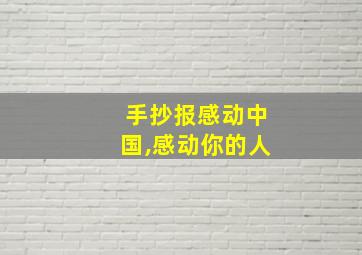 手抄报感动中国,感动你的人